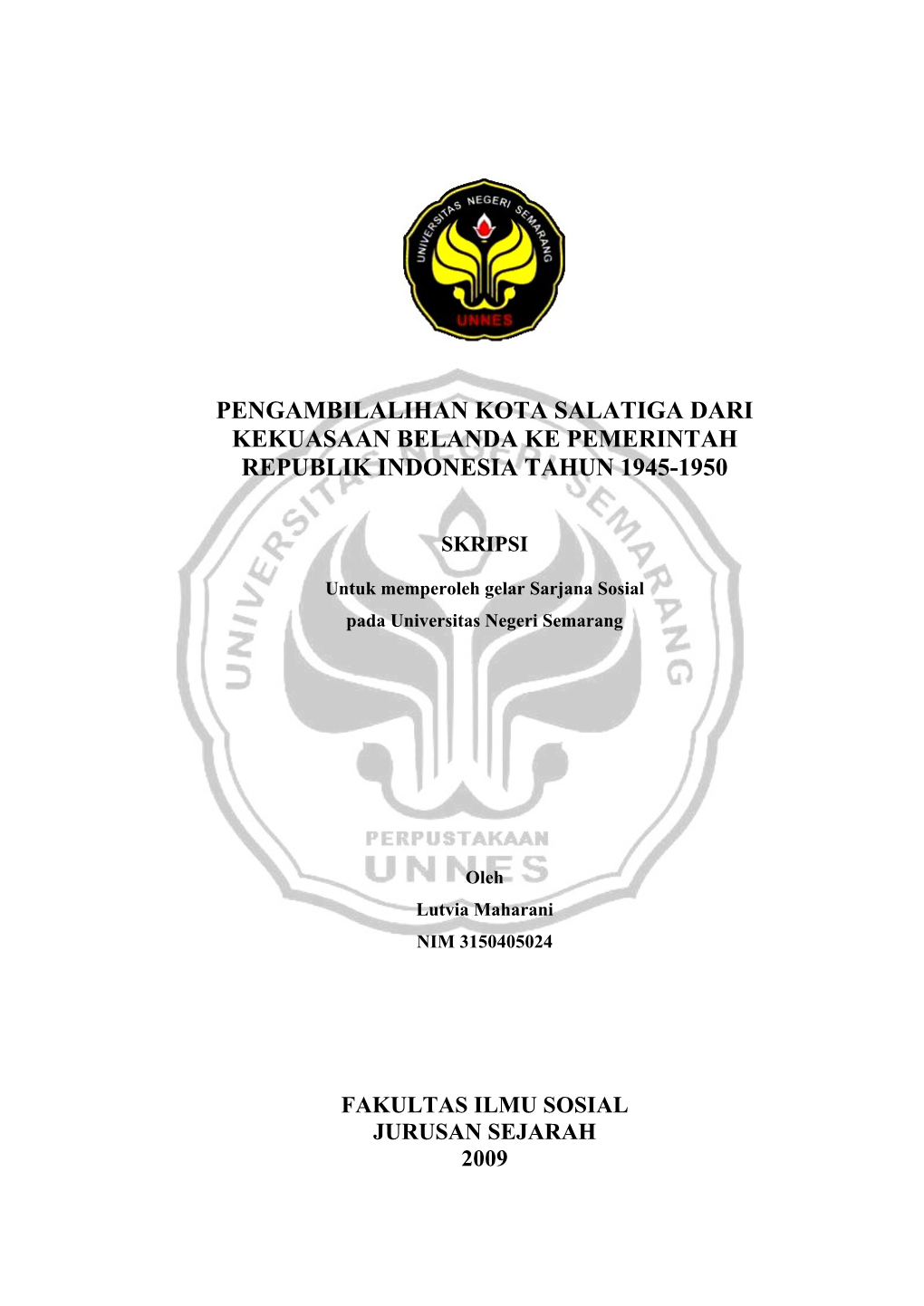 UNIVERSITAS NEGERI SEMARANG
UNNES

PENGAMBILALIHAN KOTA SALATIGA DARI KEKUASAAN BELANDA KE PEMERINTAH REPUBLIK INDONESIA TAHUN 1945-1950

SKRIPSI

Untuk memperoleh gelar Sarjana Sosial
pada Universitas Negeri Semarang

UNIVERSITAS NEGERI SEMARANG
PERPUSTAKAAN
UNNES

Oleh
Lutvia Maharani
NIM 3150405024

FAKULTAS ILMU SOSIAL
JURUSAN SEJARAH
2009